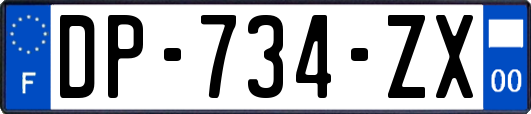 F
DP-734-ZX
00